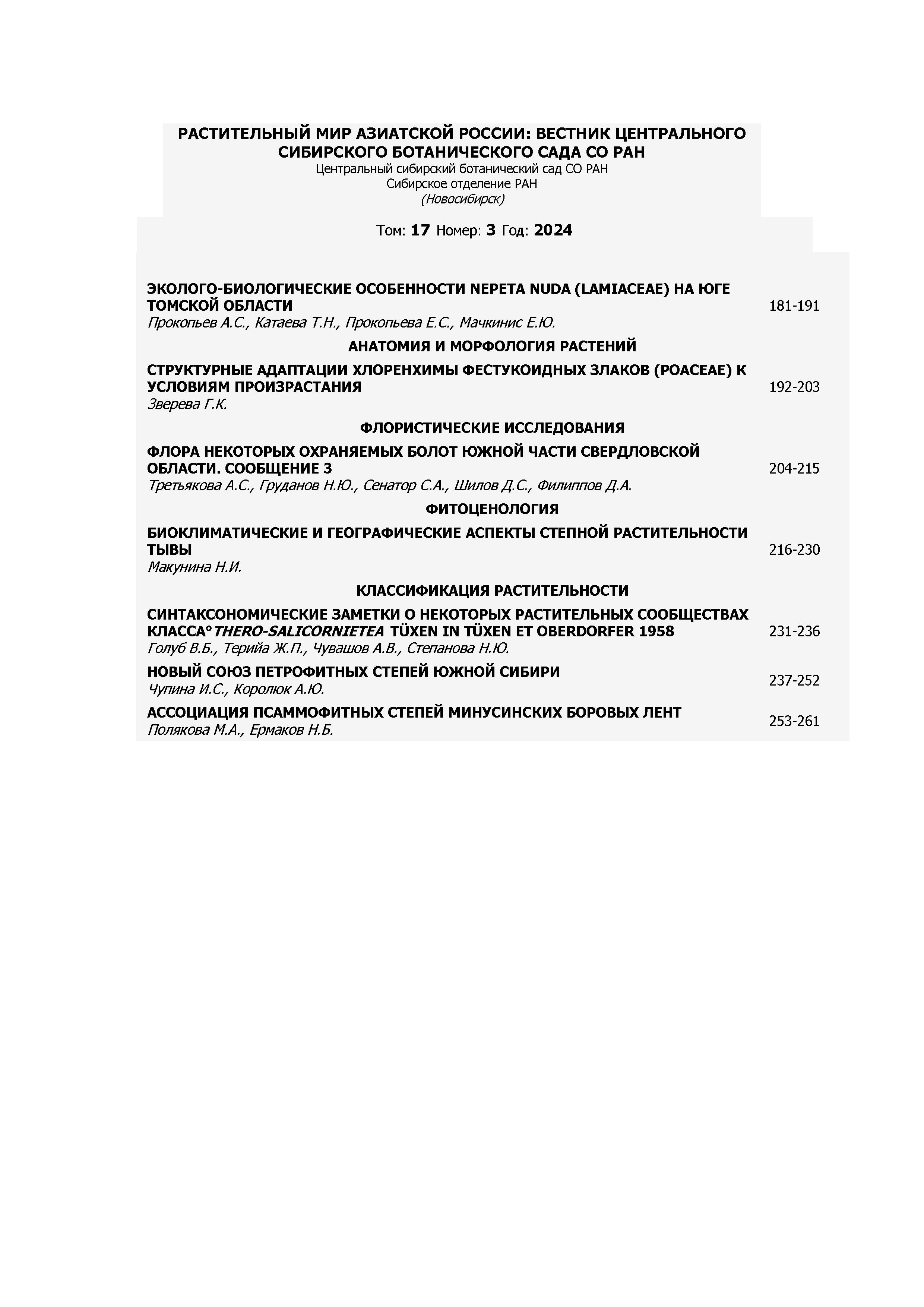 РАСТИТЕЛЬНЫЙ МИР АЗИАТСКОЙ РОССИИ: ВЕСТНИК ЦЕНТРАЛЬНОГО СИБИРСКОГО БОТАНИЧЕСКОГО САДА СО РАН
Центральный сибирский ботанический сад СО РАН
Сибирское отделение РАН
(Новосибирск)

Том: 17 Номер: 3 Год: 2024

ЭКОЛОГО-БИОЛОГИЧЕСКИЕ ОСОБЕННОСТИ NEPETA NUDA (LAMIACEAE) НА ЮГЕ ТОМСКОЙ ОБЛАСТИ
Прокопьев А.С., Катаева Т.Н., Прокопьева Е.С., Мачкинис Е.Ю.
181-191

АНАТОМИЯ И МОРФОЛОГИЯ РАСТЕНИЙ

СТРУКТУРНЫЕ АДАПТАЦИИ ХЛОРЕНХИМЫ ФЕСТУКОИДНЫХ ЗЛАКОВ (POACEAE) К УСЛОВИЯМ ПРОИЗРАСТАНИЯ
Зверева Г.К.
192-203

ФЛОРИСТИЧЕСКИЕ ИССЛЕДОВАНИЯ

ФЛОРА НЕКОТОРЫХ ОХРАНЯЕМЫХ БОЛОТ ЮЖНОЙ ЧАСТИ СВЕРДЛОВСКОЙ ОБЛАСТИ. СООБЩЕНИЕ 3
Третьякова А.С., Груданов Н.Ю., Сенатор С.А., Шилов Д.С., Филиппов Д.А.
204-215

ФИТОЦЕНОЛОГИЯ

БИОКЛИМАТИЧЕСКИЕ И ГЕОГРАФИЧЕСКИЕ АСПЕКТЫ СТЕПНОЙ РАСТИТЕЛЬНОСТИ ТЫВЫ
Макунина Н.И.
216-230

КЛАССИФИКАЦИЯ РАСТИТЕЛЬНОСТИ

СИНТАКСОНОМИЧЕСКИЕ ЗАМЕТКИ О НЕКОТОРЫХ РАСТИТЕЛЬНЫХ СООБЩЕСТВАХ КЛАССА° THERO-SALICORNIETEA TÜXEN IN TÜXEN ET OBERDORFER 1958
Голуб В.Б., Терийа Ж.П., Чувашов А.В., Степанова Н.Ю.
231-236

НОВЫЙ СОЮЗ ПЕТРОФИТНЫХ СТЕПЕЙ ЮЖНОЙ СИБИРИ
Чупина И.С., Королюк А.Ю.
237-252

АССОЦИАЦИЯ ПСАММОФИТНЫХ СТЕПЕЙ МИНУСИНСКИХ БОРОВЫХ ЛЕНТ
Полякова М.А., Ермаков Н.Б.
253-261